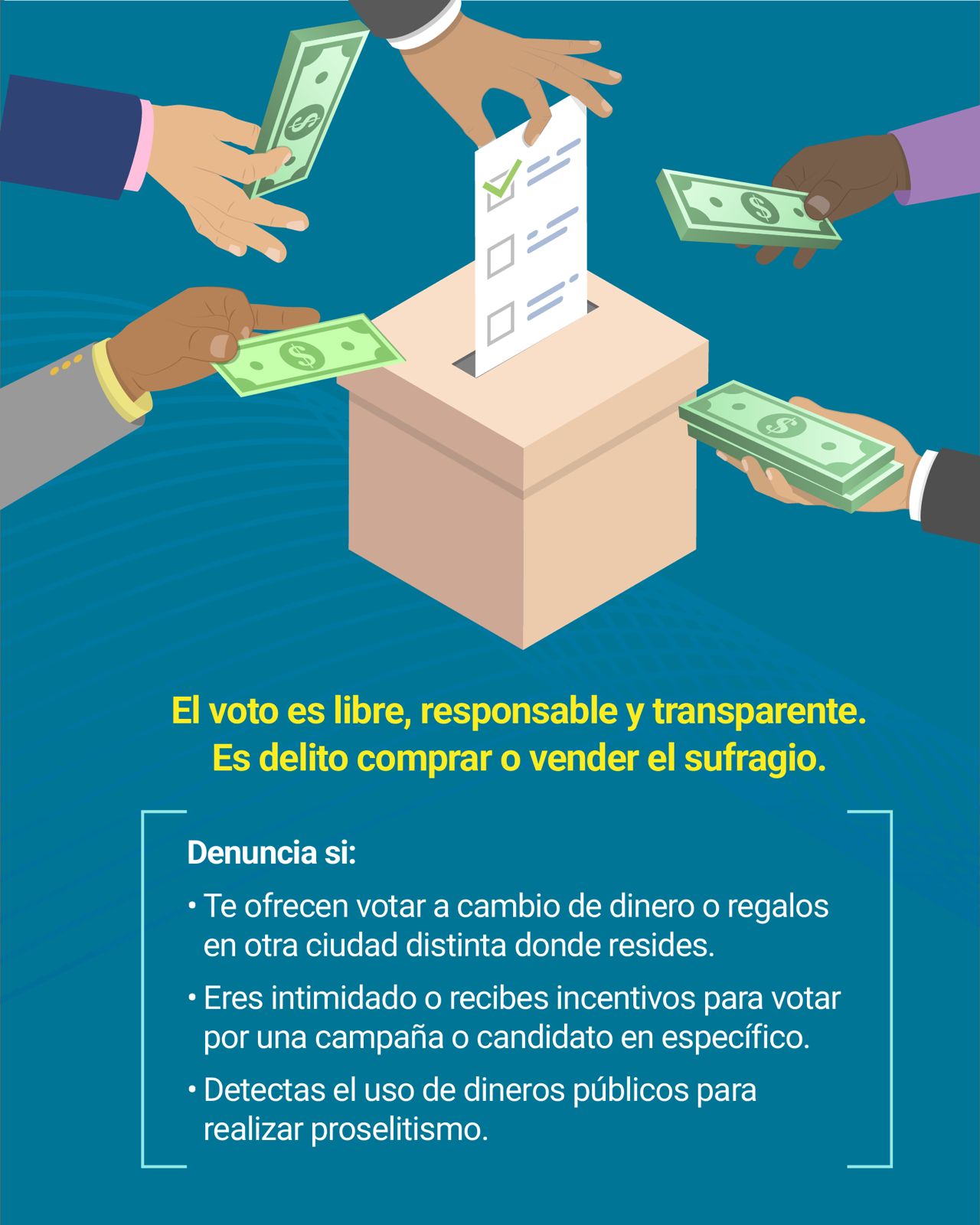 El voto es libre, responsable y transparente.
Es delito comprar o vender el sufragio.

Denuncia si:

• Te ofrecen votar a cambio de dinero o regalos en otra ciudad distinta donde resides.

• Eres intimidado o recibes incentivos para votar por una campaña o candidato en específico.

• Detectas el uso de dineros públicos para realizar proselitismo.